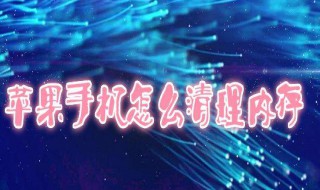 苹果手机怎么清理内存